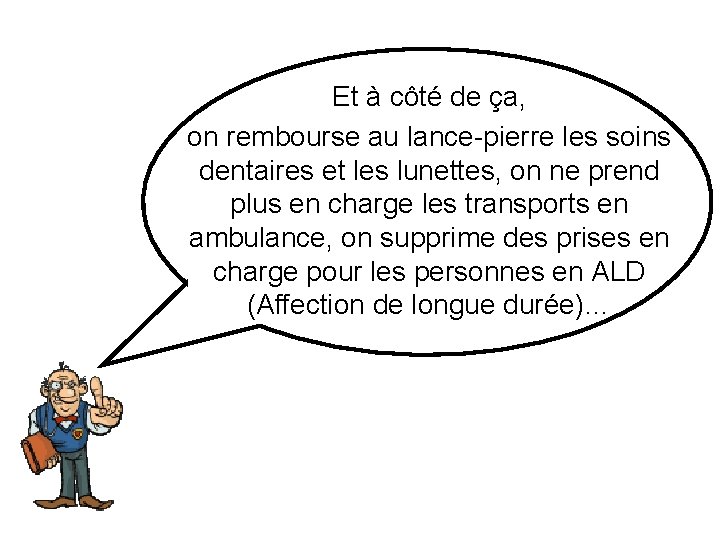 Et à côté de ça,
on rembourse au lance-pierre les soins dentaires et les lunettes, on ne prend plus en charge les transports en ambulance, on supprime des prises en charge pour les personnes en ALD (Affection de longue durée)...